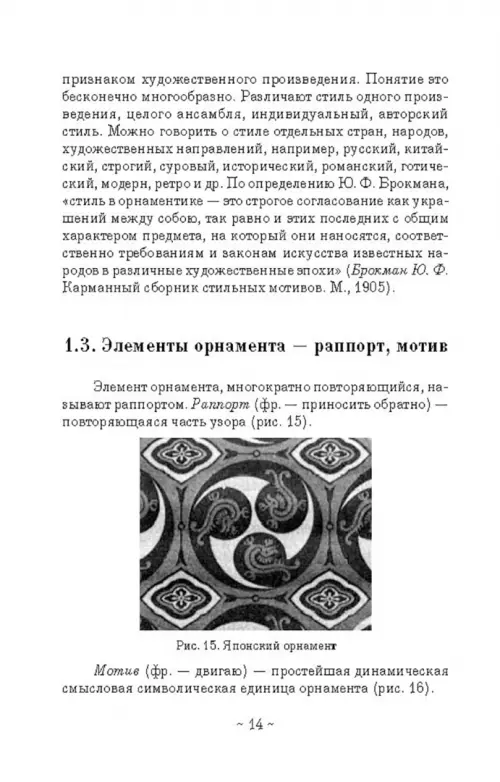 признаком художественного произведения. Понятие это бесконечно многообразно. Различают стиль одного произведения, целого ансамбля, индивидуальный, авторский стиль. Можно говорить о стиле отдельных стран, народов, художественных направлений, например, русский, китайский, строгий, суровый, исторический, романский, готический, модерн, ретро и др. По определению Ю. Ф. Брокмана, «стиль в орнаментике — это строгое согласование как украшений между собою, так равно и этих последних с общим характером предмета, на который они наносятся, соответственно требованиям и законам искусства известных народов в различные художественные эпохи» (Брокман Ю. Ф. Карманный сборник стильных мотивов. М., 1905).

1.3. Элементы орнамента — раппорт, мотив

Элемент орнамента, многократно повторяющийся, называют раппортом. Раппорт (фр. — приносить обратно) — повторяющаяся часть узора (рис. 15).

Рис. 15. Японский орнамент

Мотив (фр. — двигаю) — простейшая динамическая смысловая символическая единица орнамента (рис. 16).

~ 14 ~